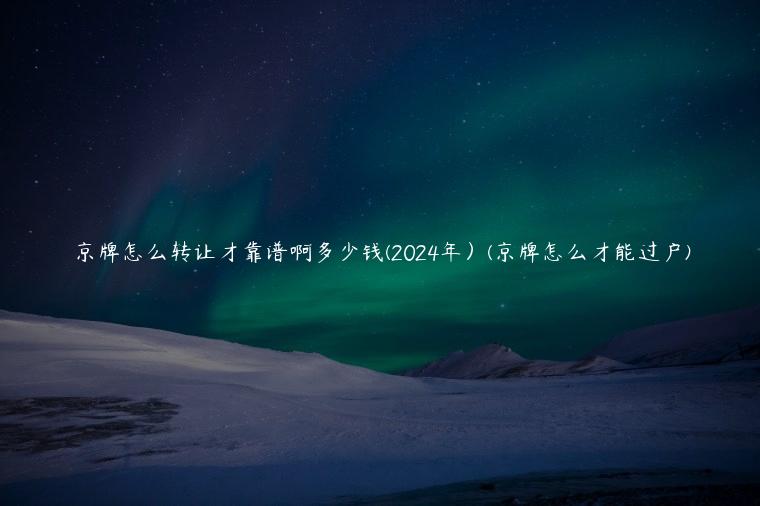 京牌怎么转让才靠谱啊多少钱(2024年）(京牌怎么才能过户)